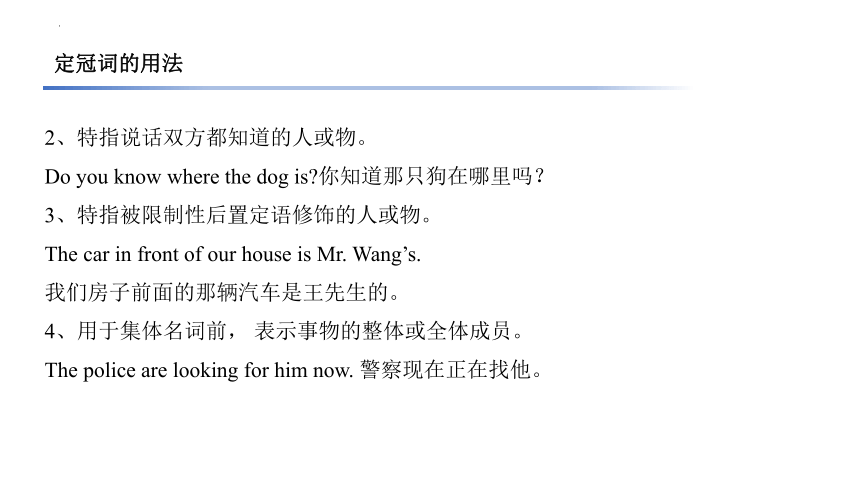 定冠词的用法

2、特指说话双方都知道的人或物。

Do you know where the dog is?你知道那只狗在哪里吗？

3、特指被限制性后置定语修饰的人或物。

The car in front of our house is Mr. Wang’s.

我们房子前面的那辆汽车是王先生的。

4、用于集体名词前， 表示事物的整体或全体成员。

The police are looking for him now. 警察现在正在找他。